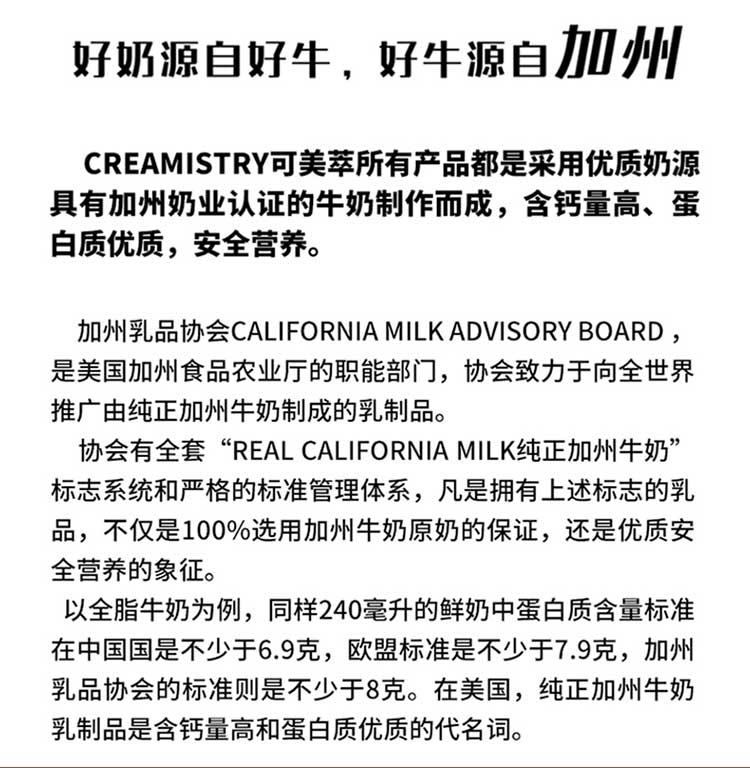 好奶源自好牛，好牛源自加州

CREAMISTRY可美萃所有产品都是采用优质奶源具有加州奶业认证的牛奶制作而成，含钙量高、蛋白质优质，安全营养。

加州乳品协会CALIFORNIA MILK ADVISORY BOARD，是美国加州食品农业厅的职能部门，协会致力于向全世界推广由纯正加州牛奶制成的乳制品。

协会有全套“REAL CALIFORNIA MILK纯正加州牛奶”标志系统和严格的标准管理体系，凡是拥有上述标志的乳品，不仅是100%选用加州牛奶原奶的保证，还是优质安全营养的象征。

以全脂牛奶为例，同样240毫升的鲜奶中蛋白质含量标准在中国国是不少于6.9克，欧盟标准是不少于7.9克，加州乳品协会的标准则是不少于8克。在美国，纯正加州牛奶乳制品是含钙量高和蛋白质优质的代名词。